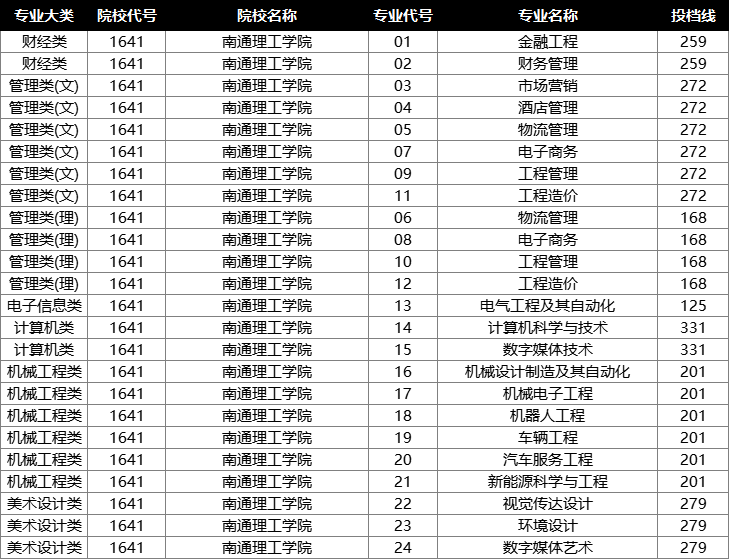 | 专业大类 | 院校代号 | 院校名称 | 专业代号 | 专业名称 | 投档线 |
|---|---|---|---|---|---|
| 财经类 | 1641 | 南通理工学院 | 01 | 金融工程 | 259 |
| 财经类 | 1641 | 南通理工学院 | 02 | 财务管理 | 259 |
| 管理类(文) | 1641 | 南通理工学院 | 03 | 市场营销 | 272 |
| 管理类(文) | 1641 | 南通理工学院 | 04 | 酒店管理 | 272 |
| 管理类(文) | 1641 | 南通理工学院 | 05 | 物流管理 | 272 |
| 管理类(文) | 1641 | 南通理工学院 | 07 | 电子商务 | 272 |
| 管理类(文) | 1641 | 南通理工学院 | 09 | 工程管理 | 272 |
| 管理类(文) | 1641 | 南通理工学院 | 11 | 工程造价 | 272 |
| 管理类(理) | 1641 | 南通理工学院 | 06 | 物流管理 | 168 |
| 管理类(理) | 1641 | 南通理工学院 | 08 | 电子商务 | 168 |
| 管理类(理) | 1641 | 南通理工学院 | 10 | 工程管理 | 168 |
| 管理类(理) | 1641 | 南通理工学院 | 12 | 工程造价 | 168 |
| 电子信息类 | 1641 | 南通理工学院 | 13 | 电气工程及其自动化 | 125 |
| 计算机类 | 1641 | 南通理工学院 | 14 | 计算机科学与技术 | 331 |
| 计算机类 | 1641 | 南通理工学院 | 15 | 数字媒体技术 | 331 |
| 机械工程类 | 1641 | 南通理工学院 | 16 | 机械设计制造及其自动化 | 201 |
| 机械工程类 | 1641 | 南通理工学院 | 17 | 机械电子工程 | 201 |
| 机械工程类 | 1641 | 南通理工学院 | 18 | 机器人工程 | 201 |
| 机械工程类 | 1641 | 南通理工学院 | 19 | 车辆工程 | 201 |
| 机械工程类 | 1641 | 南通理工学院 | 20 | 汽车服务工程 | 201 |
| 机械工程类 | 1641 | 南通理工学院 | 21 | 新能源科学与工程 | 201 |
| 美术设计类 | 1641 | 南通理工学院 | 22 | 视觉传达设计 | 279 |
| 美术设计类 | 1641 | 南通理工学院 | 23 | 环境设计 | 279 |
| 美术设计类 | 1641 | 南通理工学院 | 24 | 数字媒体艺术 | 279 |